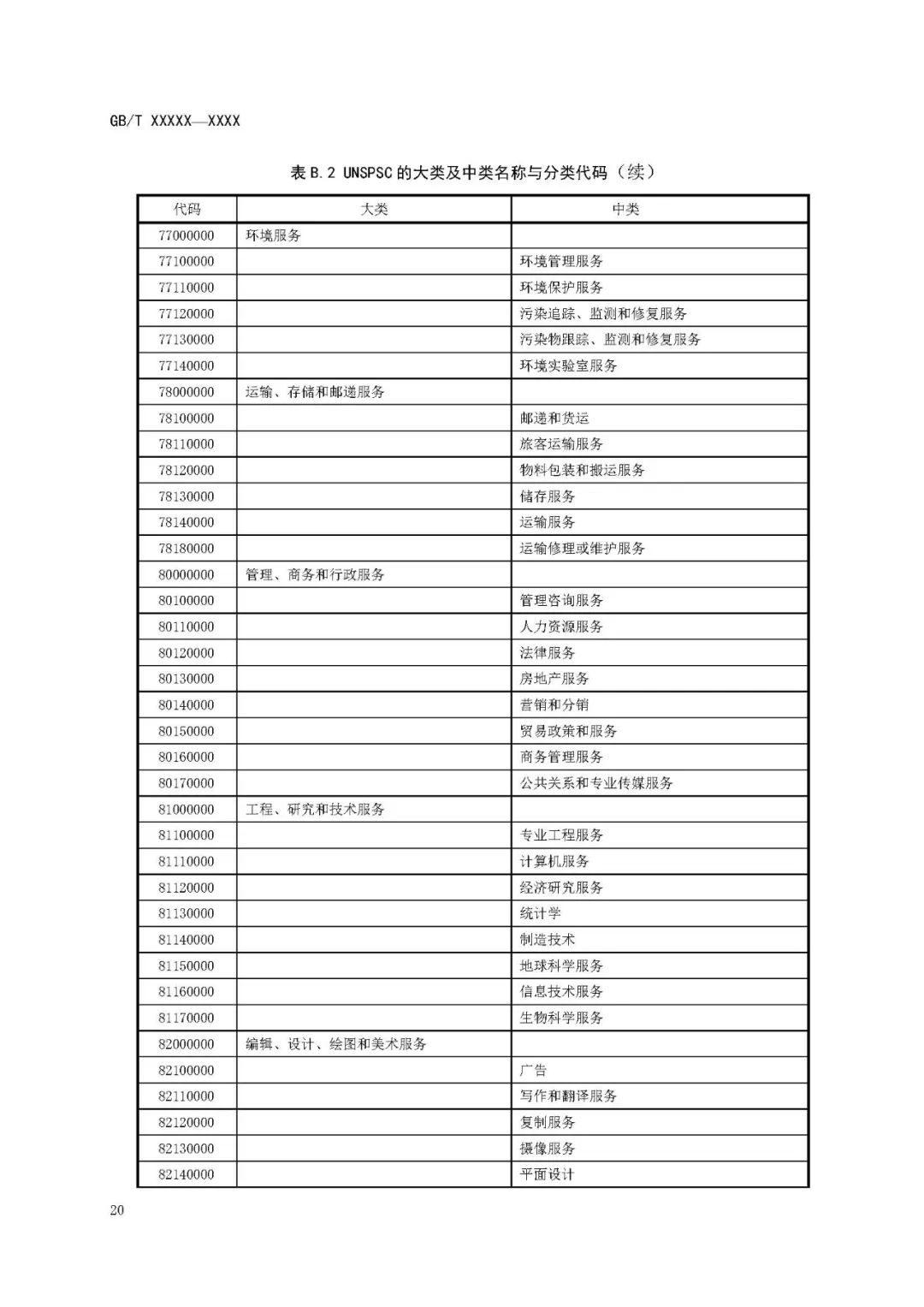 GB/T XXXXX—XXXX

表 B.2 UNSPSC 的大类及中类名称与分类代码（续）

| 代码 | 大类 | 中类 |
|---|---|---|
| 77000000 | 环境服务 | |
| 77100000 | | 环境管理服务 |
| 77110000 | | 环境保护服务 |
| 77120000 | | 污染追踪、监测和修复服务 |
| 77130000 | | 污染物跟踪、监测和修复服务 |
| 77140000 | | 环境实验室服务 |
| 78000000 | 运输、存储和邮递服务 | |
| 78100000 | | 邮递和货运 |
| 78110000 | | 旅客运输服务 |
| 78120000 | | 物料包装和搬运服务 |
| 78130000 | | 储存服务 |
| 78140000 | | 运输服务 |
| 78180000 | | 运输修理或维护服务 |
| 80000000 | 管理、商务和行政服务 | |
| 80100000 | | 管理咨询服务 |
| 80110000 | | 人力资源服务 |
| 80120000 | | 法律服务 |
| 80130000 | | 房地产服务 |
| 80140000 | | 营销和分销 |
| 80150000 | | 贸易政策和服务 |
| 80160000 | | 商务管理服务 |
| 80170000 | | 公共关系和专业传媒服务 |
| 81000000 | 工程、研究和技术服务 | |
| 81100000 | | 专业工程服务 |
| 81110000 | | 计算机服务 |
| 81120000 | | 经济研究服务 |
| 81130000 | | 统计学 |
| 81140000 | | 制造技术 |
| 81150000 | | 地球科学服务 |
| 81160000 | | 信息技术服务 |
| 81170000 | | 生物科学服务 |
| 82000000 | 编辑、设计、绘图和美术服务 | |
| 82100000 | | 广告 |
| 82110000 | | 写作和翻译服务 |
| 82120000 | | 复制服务 |
| 82130000 | | 摄像服务 |
| 82140000 | | 平面设计 |

20